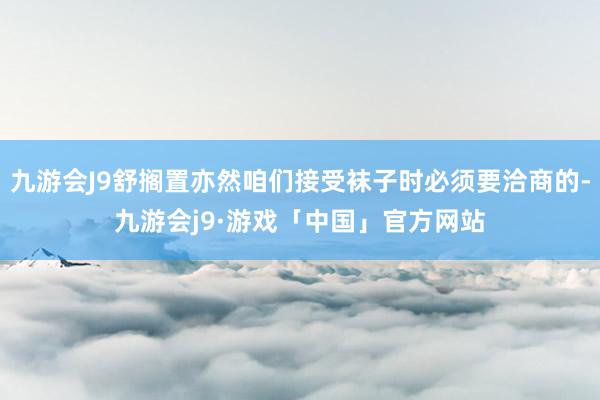 九游会J9舒搁置亦然咱们接受袜子时必须要洽商的-九游会j9·游戏「中国」官方网站